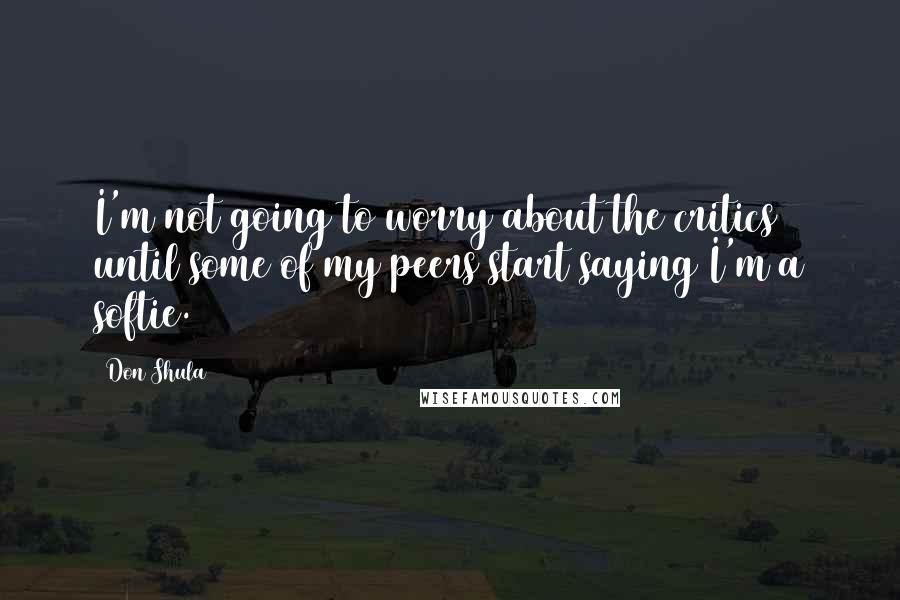 I'm not going to worry about the critics until some of my peers start saying I'm a softie.

Don Shula

WISEFAMOUSQUOTES.COM